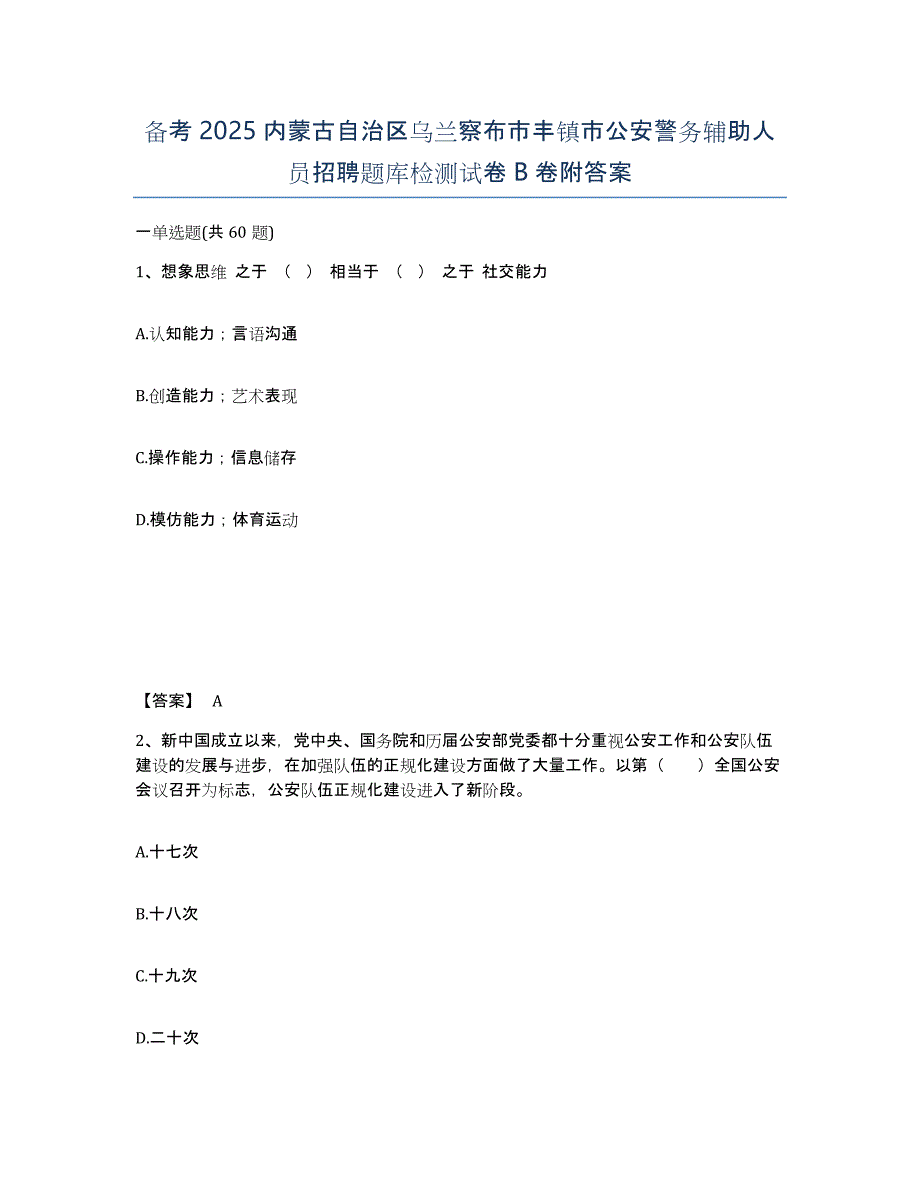 备考 2025 内蒙古自治区乌兰察布市丰镇市公安警务辅助人员招聘题库检测试卷 B 卷附答案

一单选题(共 60 题)

1、想象思维 之于 （ ） 相当于 （ ） 之于 社交能力

A.认知能力；言语沟通

B.创造能力；艺术表现

C.操作能力；信息储存

D.模仿能力；体育运动

【答案】 A

2、新中国成立以来，党中央、国务院和历届公安部党委都十分重视公安工作和公安队伍建设的发展与进步，在加强队伍的正规化建设方面做了大量工作。以第（ ）全国公安会议召开为标志，公安队伍正规化建设进入了新阶段。

A.十七次

B.十八次

C.十九次

D.二十次